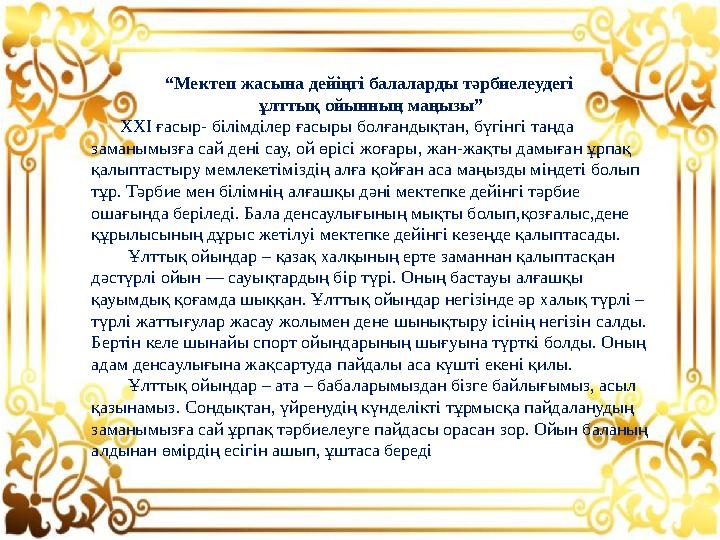 “Мектеп жасына дейінгі балаларды тәрбиелеудегі ұлттық ойынның маңызы”

ХХІ ғасыр- білімділер ғасыры болғандықтан, бүгінгі таңда заманымызға сай дені сау, ой өрісі жоғары, жан-жақты дамыған ұрпақ қалыптастыру мемлекетіміздің алға қойған аса маңызды міндеті болып тұр. Тәрбие мен білімнің алғашқы дәні мектепке дейінгі тәрбие ошағында беріледі. Бала денсаулығының мықты болып,қозғалыс,дене құрылысының дұрыс жетілуі мектепке дейінгі кезеңде қалыптасады.

Ұлттық ойындар – қазақ халқының ерте заманнан қалыптасқан дәстүрлі ойын — сауықтардың бір түрі. Оның бастауы алғашқы қауымдық қоғамда шыққан. Ұлттық ойындар негізінде әр халық түрлі – түрлі жаттығулар жасау жолымен дене шынықтыру ісінің негізін салды. Бертін келе шынайы спорт ойындарының шығуына түрткі болды. Оның адам денсаулығына жақсартуда пайдалы аса күшті екені қилы.

Ұлттық ойындар – ата – бабаларымыздан бізге байлығымыз, асыл қазынамыз. Сондықтан, үйренудің күнделікті тұрмысқа пайдаланудың заманымызға сай ұрпақ тәрбиелеуге пайдасы орасан зор. Ойын баланың алдынан өмірдің есігін ашып, ұштаса береді